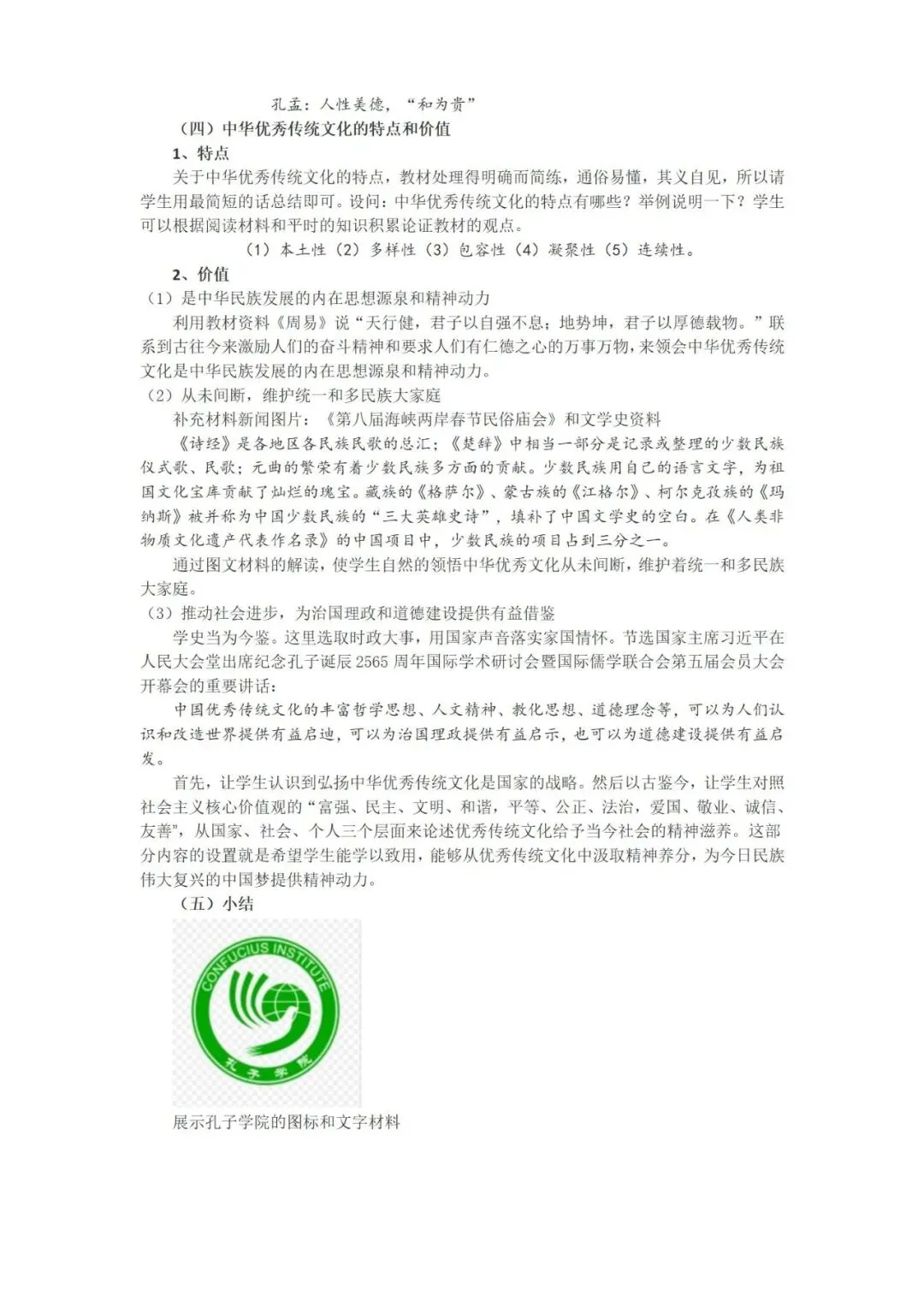 孔孟：人性美德，“和为贵”

（四）中华优秀传统文化的特点和价值

1、特点

关于中华优秀传统文化的特点，教材处理得明确而简练，通俗易懂，其义自见，所以请学生用最简短的话总结即可。设问：中华优秀传统文化的特点有哪些？举例说明一下？学生可以根据阅读材料和平时的知识积累论证教材的观点。

（1）本土性（2）多样性（3）包容性（4）凝聚性（5）连续性。

2、价值

（1）是中华民族发展的内在思想源泉和精神动力

利用教材资料《周易》说“天行健，君子以自强不息；地势坤，君子以厚德载物。”联系到古往今来激励人们的奋斗精神和要求人们有仁德之心的万事万物，来领会中华优秀传统文化是中华民族发展的内在思想源泉和精神动力。

（2）从未间断，维护统一和多民族大家庭

补充材料新闻图片：《第八届海峡两岸春节民俗庙会》和文学史资料

《诗经》是各地区各民族民歌的总汇；《楚辞》中相当一部分是记录或整理的少数民族仪式歌、民歌；元曲的繁荣有着少数民族多方面的贡献。少数民族用自己的语言文字，为祖国文化宝库贡献了灿烂的瑰宝。藏族的《格萨尔》、蒙古族的《江格尔》、柯尔克孜族的《玛纳斯》被并称为中国少数民族的“三大英雄史诗”，填补了中国文学史的空白。在《人类非物质文化遗产代表作名录》的中国项目中，少数民族的项目占到三分之一。

通过图文材料的解读，使学生自然的领悟中华优秀文化从未间断，维护着统一和多民族大家庭。

（3）推动社会进步，为治国理政和道德建设提供有益借鉴

学史当为今鉴。这里选取时政大事，用国家声音落实家国情怀。节选国家主席习近平在人民大会堂出席纪念孔子诞辰 2565 周年国际学术研讨会暨国际儒学联合会第五届会员大会开幕会的重要讲话：

中国优秀传统文化的丰富哲学思想、人文精神、教化思想、道德理念等，可以为人们认识和改造世界提供有益启迪，可以为治国理政提供有益启示，也可以为道德建设提供有益启发。

首先，让学生认识到弘扬中华优秀传统文化是国家的战略。然后以古鉴今，让学生对照社会主义核心价值观的“富强、民主、文明、和谐，平等、公正、法治，爱国、敬业、诚信、友善”，从国家、社会、个人三个层面来论述优秀传统文化给予当今社会的精神滋养。这部分内容的设置就是希望学生能学以致用，能够从优秀传统文化中汲取精神养分，为今日民族伟大复兴的中国梦提供精神动力。

（五）小结

CONFUCIUS INSTITUTE
孔子学院

展示孔子学院的图标和文字材料